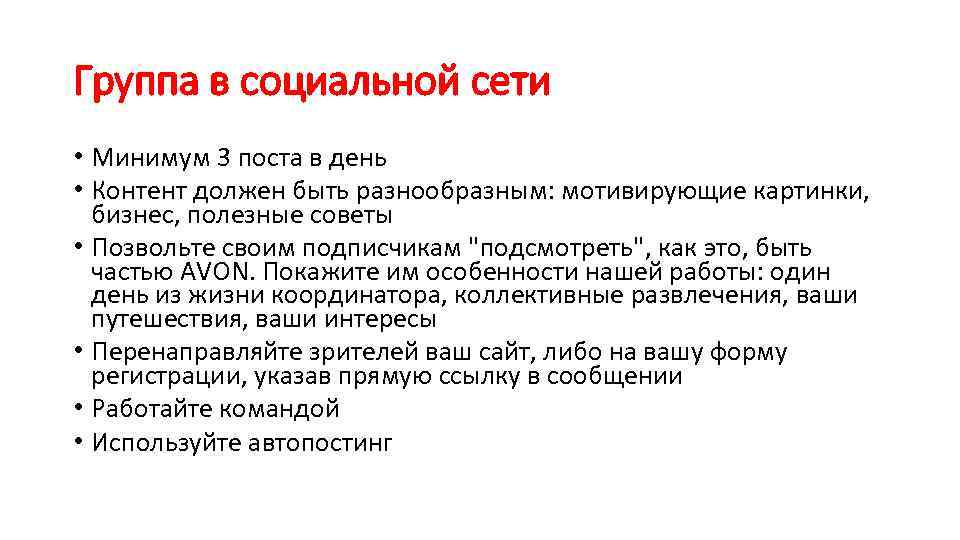 Группа в социальной сети

• Минимум 3 поста в день
• Контент должен быть разнообразным: мотивирующие картинки, бизнес, полезные советы
• Позвольте своим подписчикам "подсмотреть", как это, быть частью AVON. Покажите им особенности нашей работы: один день из жизни координатора, коллективные развлечения, ваши путешествия, ваши интересы
• Перенаправляйте зрителей ваш сайт, либо на вашу форму регистрации, указав прямую ссылку в сообщении
• Работайте командой
• Используйте автопостинг